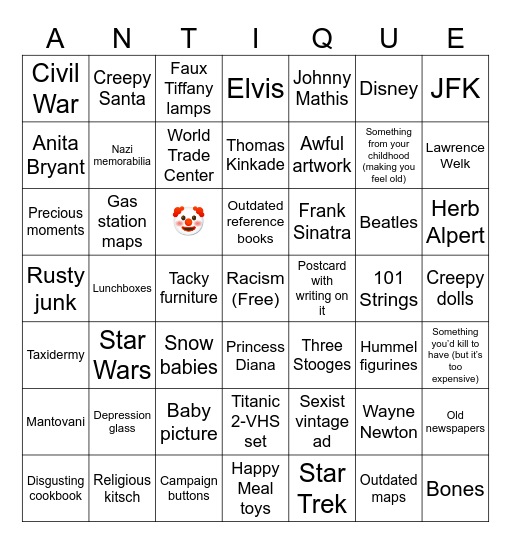 | A | N | T | I | Q | U | E |
|---|---|---|---|---|---|---|
| Civil War | Creepy Santa | Faux Tiffany lamps | Elvis | Johnny Mathis | Disney | JFK |
| Anita Bryant | Nazi memorabilia | World Trade Center | Thomas Kinkade | Awful artwork | Something from your childhood (making you feel old) | Lawrence Welk |
| Precious moments | Gas station maps | 🤡 | Outdated reference books | Frank Sinatra | Beatles | Herb Alpert |
| Rusty junk | Lunchboxes | Tacky furniture | Racism (Free) | Postcard with writing on it | 101 Strings | Creepy dolls |
| Taxidermy | Star Wars | Snow babies | Princess Diana | Three Stooges | Hummel figurines | Something you'd kill to have (but it's too expensive) |
| Mantovani | Depression glass | Baby picture | Titanic 2-VHS set | Sexist vintage ad | Wayne Newton | Old newspapers |
| Disgusting cookbook | Religious kitsch | Campaign buttons | Happy Meal toys | Star Trek | Outdated maps | Bones |